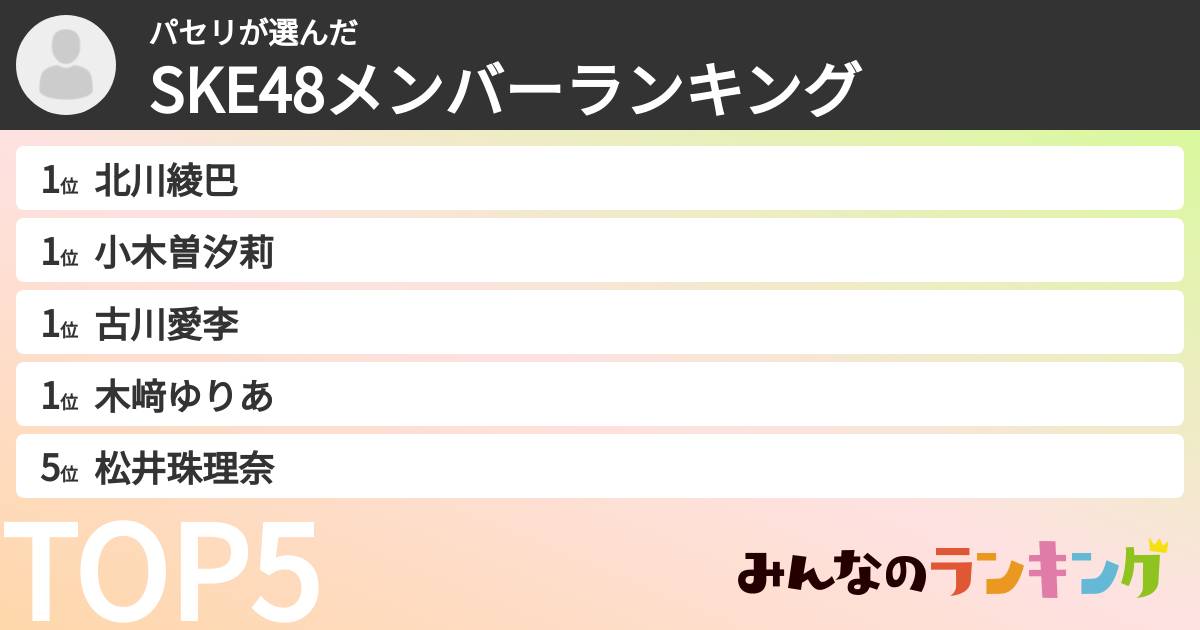 パセリが選んだ
SKE48メンバーランキング

1位 北川綾巴
1位 小木曽汐莉
1位 古川愛李
1位 木﨑ゆりあ
5位 松井珠理奈

TOP5

みんなのランキング